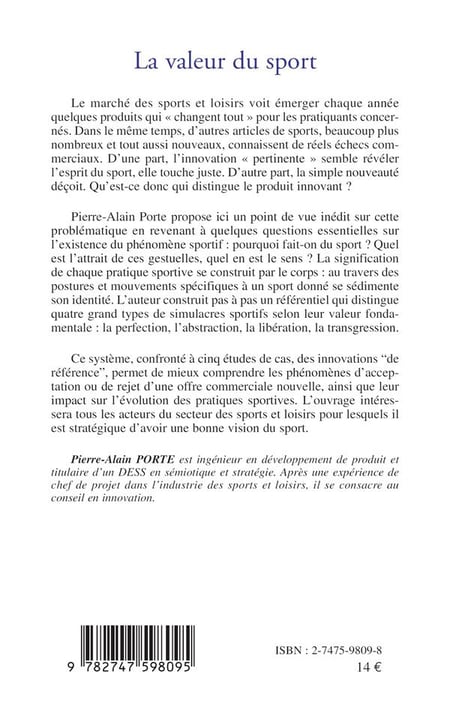 La valeur du sport

Le marché des sports et loisirs voit émerger chaque année quelques produits qui « changent tout » pour les pratiquants concernés. Dans le même temps, d'autres articles de sports, beaucoup plus nombreux et tout aussi nouveaux, connaissent de réels échecs commerciaux. D'une part, l'innovation « pertinente » semble révéler l'esprit du sport, elle touche juste. D'autre part, la simple nouveauté déçoit. Qu'est-ce donc qui distingue le produit innovant ?

Pierre-Alain Porte propose ici un point de vue inédit sur cette problématique en revenant à quelques questions essentielles sur l'existence du phénomène sportif : pourquoi fait-on du sport ? Quel est l'attrait de ces gestuelles, quel en est le sens ? La signification de chaque pratique sportive se construit par le corps : au travers des postures et mouvements spécifiques à un sport donné se sédimente son identité. L'auteur construit pas à pas un référentiel qui distingue quatre grand types de simulacres sportifs selon leur valeur fondamentale : la perfection, l'abstraction, la libération, la transgression.

Ce système, confronté à cinq études de cas, des innovations "de référence", permet de mieux comprendre les phénomènes d'acceptation ou de rejet d'une offre commerciale nouvelle, ainsi que leur impact sur l'évolution des pratiques sportives. L'ouvrage intéressera tous les acteurs du secteur des sports et loisirs pour lesquels il est stratégique d'avoir une bonne vision du sport.

Pierre-Alain PORTE est ingénieur en développement de produit et titulaire d'un DESS en sémiotique et stratégie. Après une expérience de chef de projet dans l'industrie des sports et loisirs, il se consacre au conseil en innovation.

9 782747 598095

ISBN : 2-7475-9809-8
14 €